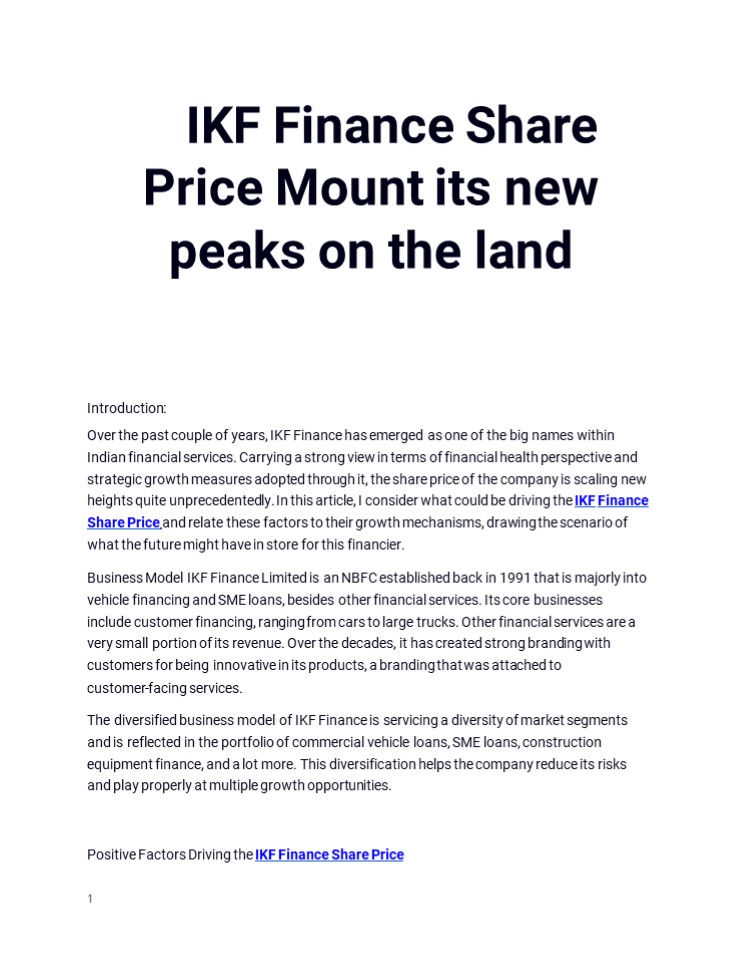 IKF Finance Share Price Mount its new peaks on the land

Introduction:

Over the past couple of years, IKF Finance has emerged as one of the big names within Indian financial services. Carrying a strong view in terms of financial health perspective and strategic growth measures adopted through it, the share price of the company is scaling new heights quite unprecedentedly. In this article, I consider what could be driving the IKF Finance Share Price and relate these factors to their growth mechanisms, drawing the scenario of what the future might have in store for this financier.

Business Model IKF Finance Limited is an NBFC established back in 1991 that is majorly into vehicle financing and SME loans, besides other financial services. Its core businesses include customer financing, ranging from cars to large trucks. Other financial services are a very small portion of its revenue. Over the decades, it has created strong branding with customers for being innovative in its products, a branding that was attached to customer-facing services.

The diversified business model of IKF Finance is servicing a diversity of market segments and is reflected in the portfolio of commercial vehicle loans, SME loans, construction equipment finance, and a lot more. This diversification helps the company reduce its risks and play properly at multiple growth opportunities.

Positive Factors Driving the IKF Finance Share Price

1